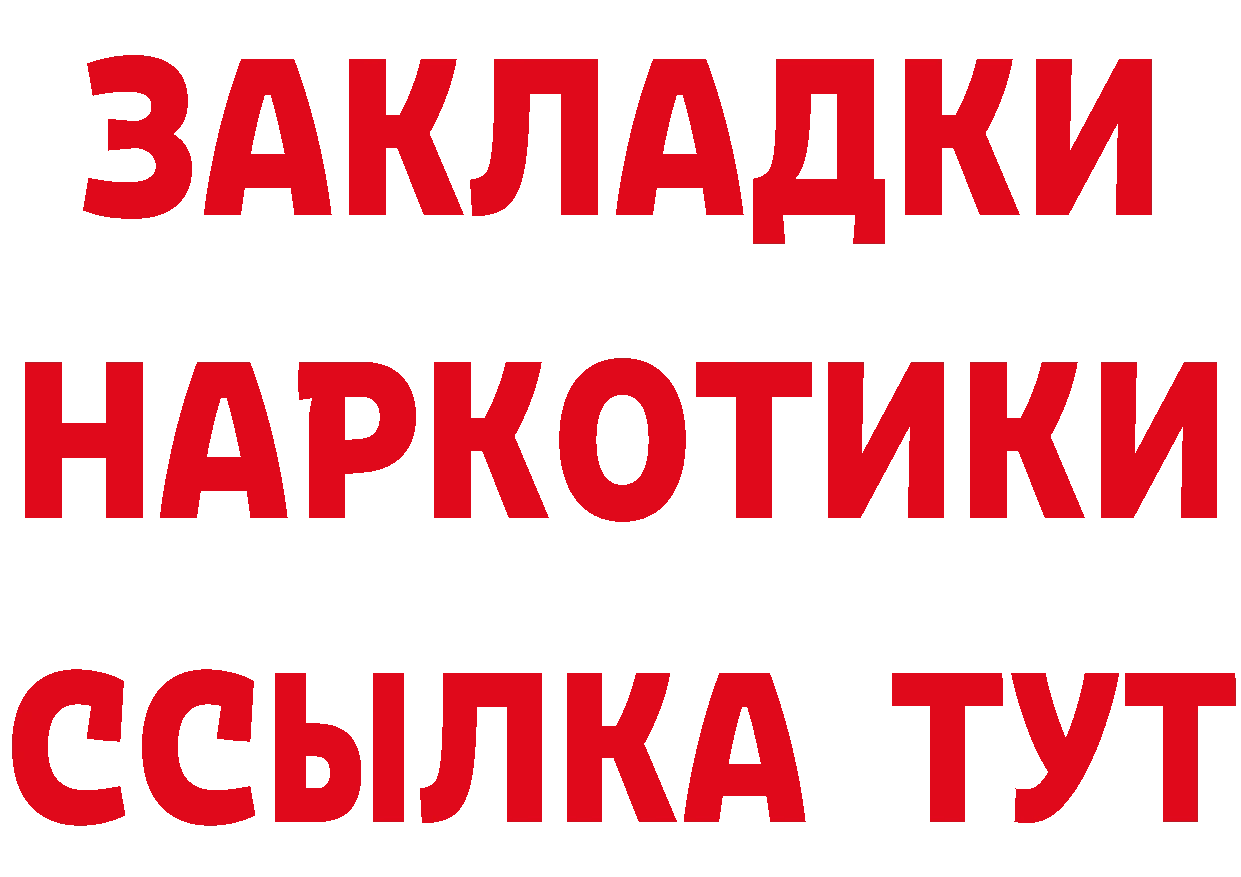 ЗАКЛАДКИ
НАРКОТИКИ
ССЫЛКА ТУТ